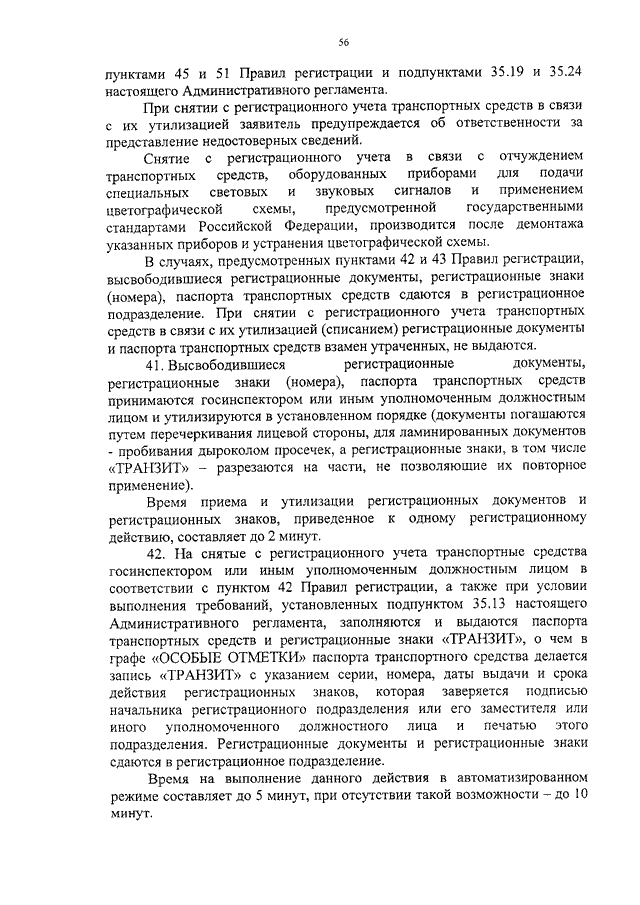 56

пунктами 45 и 51 Правил регистрации и подпунктами 35.19 и 35.24 настоящего Административного регламента.

При снятии с регистрационного учета транспортных средств в связи с их утилизацией заявитель предупреждается об ответственности за представление недостоверных сведений.

Снятие с регистрационного учета в связи с отчуждением транспортных средств, оборудованных приборами для подачи специальных световых и звуковых сигналов и применением цветографической схемы, предусмотренной государственными стандартами Российской Федерации, производится после демонтажа указанных приборов и устранения цветографической схемы.

В случаях, предусмотренных пунктами 42 и 43 Правил регистрации, высвободившиеся регистрационные документы, регистрационные знаки (номера), паспорта транспортных средств сдаются в регистрационное подразделение. При снятии с регистрационного учета транспортных средств в связи с их утилизацией (списанием) регистрационные документы и паспорта транспортных средств взамен утраченных, не выдаются.

41. Высвободившиеся регистрационные документы, регистрационные знаки (номера), паспорта транспортных средств принимаются госинспектором или иным уполномоченным должностным лицом и утилизируются в установленном порядке (документы погашаются путем перечеркивания лицевой стороны, для ламинированных документов - пробивания дыроколом просечек, а регистрационные знаки, в том числе «ТРАНЗИТ» – разрезаются на части, не позволяющие их повторное применение).

Время приема и утилизации регистрационных документов и регистрационных знаков, приведенное к одному регистрационному действию, составляет до 2 минут.

42. На снятые с регистрационного учета транспортные средства госинспектором или иным уполномоченным должностным лицом в соответствии с пунктом 42 Правил регистрации, а также при условии выполнения требований, установленных подпунктом 35.13 настоящего Административного регламента, заполняются и выдаются паспорта транспортных средств и регистрационные знаки «ТРАНЗИТ», о чем в графе «ОСОБЫЕ ОТМЕТКИ» паспорта транспортного средства делается запись «ТРАНЗИТ» с указанием серии, номера, даты выдачи и срока действия регистрационных знаков, которая заверяется подписью начальника регистрационного подразделения или его заместителя или иного уполномоченного должностного лица и печатью этого подразделения. Регистрационные документы и регистрационные знаки сдаются в регистрационное подразделение.

Время на выполнение данного действия в автоматизированном режиме составляет до 5 минут, при отсутствии такой возможности – до 10 минут.